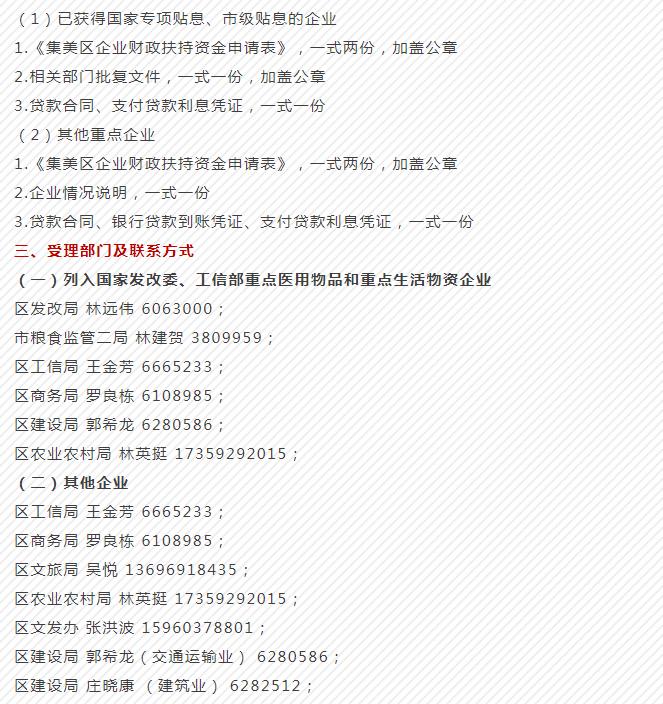 （1）已获得国家专项贴息、市级贴息的企业

1.《集美区企业财政扶持资金申请表》，一式两份，加盖公章

2.相关部门批复文件，一式一份，加盖公章

3.贷款合同、支付贷款利息凭证，一式一份

（2）其他重点企业

1.《集美区企业财政扶持资金申请表》，一式两份，加盖公章

2.企业情况说明，一式一份

3.贷款合同、银行贷款到账凭证、支付贷款利息凭证，一式一份

三、受理部门及联系方式

（一）列入国家发改委、工信部重点医用物品和重点生活物资企业

区发改局 林远伟 6063000；

市粮食监管二局 林建贺 3809959；

区工信局 王金芳 6665233；

区商务局 罗良栋 6108985；

区建设局 郭希龙 6280586；

区农业农村局 林英挺 17359292015；

（二）其他企业

区工信局 王金芳 6665233；

区商务局 罗良栋 6108985；

区文旅局 吴悦 13696918435；

区农业农村局 林英挺 17359292015；

区文发办 张洪波 15960378801；

区建设局 郭希龙（交通运输业） 6280586；

区建设局 庄晓康 （建筑业） 6282512；